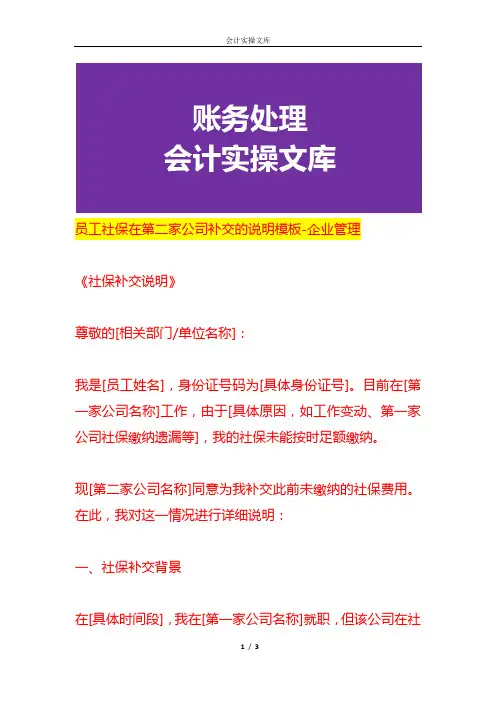 会计实操文库

账务处理
会计实操文库

员工社保在第二家公司补交的说明模板-企业管理

《社保补交说明》

尊敬的[相关部门/单位名称]：

我是[员工姓名]，身份证号码为[具体身份证号]。目前在[第一家公司名称]工作，由于[具体原因，如工作变动、第一家公司社保缴纳遗漏等]，我的社保未能按时足额缴纳。

现[第二家公司名称]同意为我补交此前未缴纳的社保费用。在此，我对这一情况进行详细说明：

一、社保补交背景

在[具体时间段]，我在[第一家公司名称]就职，但该公司在社

1 / 3